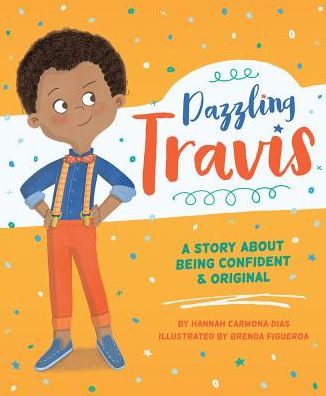 Dazzling
Travis

A STORY ABOUT BEING CONFIDENT & ORIGINAL

BY HANNAH CARMONA DIAS
ILLUSTRATED BY BRENDA FIGUEROA